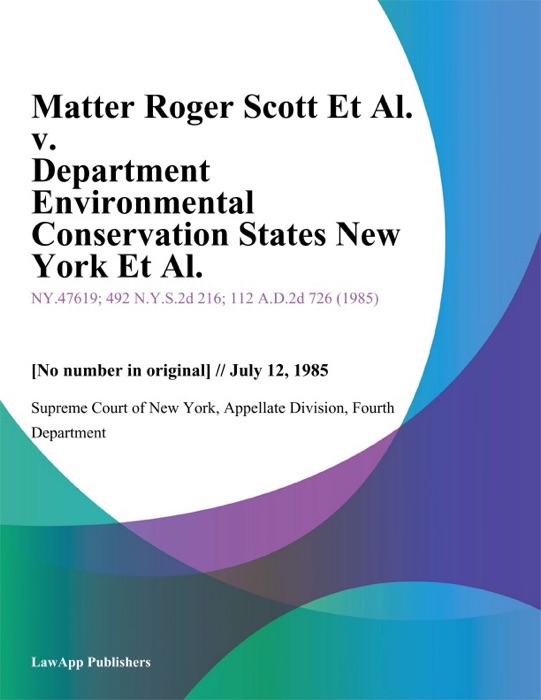 Matter Roger Scott Et Al. v. Department Environmental Conservation States New York Et Al.

NY.47619; 492 N.Y.S.2d 216; 112 A.D.2d 726 (1985)

[No number in original] // July 12, 1985

Supreme Court of New York, Appellate Division, Fourth Department

LawApp Publishers